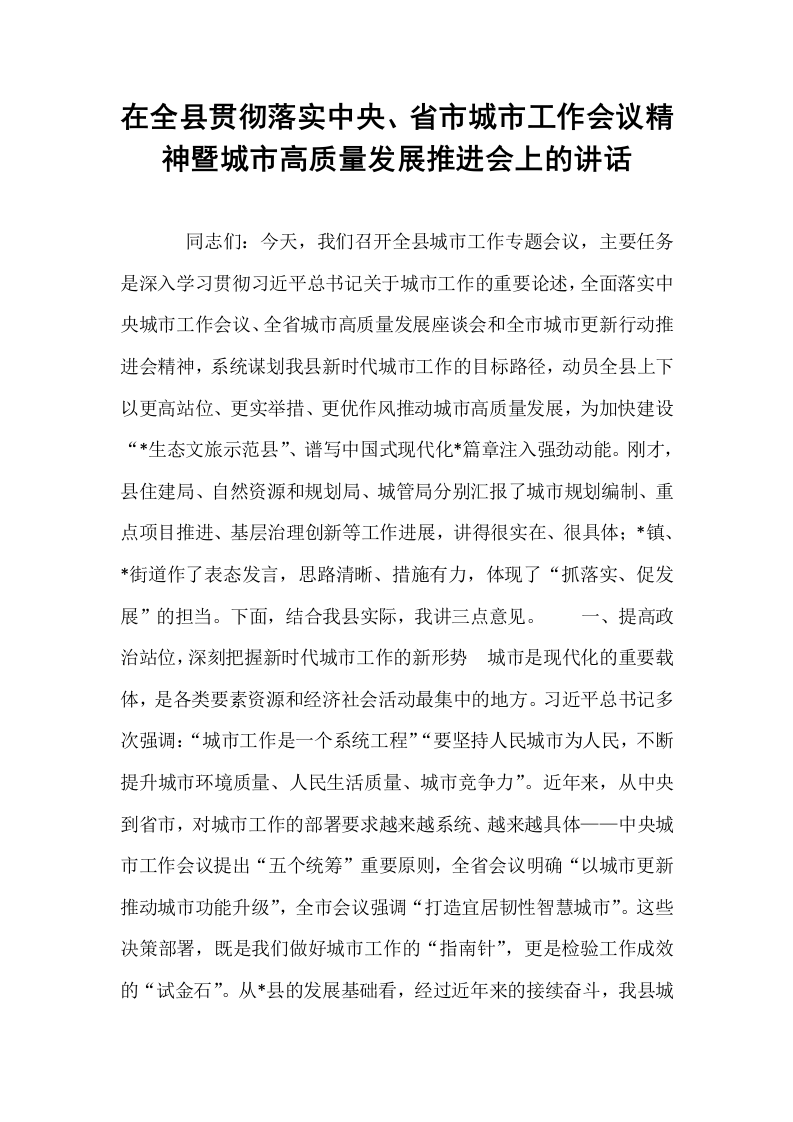 在全县贯彻落实中央、省市城市工作会议精神暨城市高质量发展推进会上的讲话

同志们：今天，我们召开全县城市工作专题会议，主要任务是深入学习贯彻习近平总书记关于城市工作的重要论述，全面落实中央城市工作会议、全省城市高质量发展座谈会和全市城市更新行动推进会精神，系统谋划我县新时代城市工作的目标路径，动员全县上下以更高站位、更实举措、更优作风推动城市高质量发展，为加快建设“*生态文旅示范县”、谱写中国式现代化*篇章注入强劲动能。刚才，县住建局、自然资源和规划局、城管局分别汇报了城市规划编制、重点项目推进、基层治理创新等工作进展，讲得很实在、很具体；*镇、*街道作了表态发言，思路清晰、措施有力，体现了“抓落实、促发展”的担当。下面，结合我县实际，我讲三点意见。 一、提高政治站位，深刻把握新时代城市工作的新形势 城市是现代化的重要载体，是各类要素资源和经济社会活动最集中的地方。习近平总书记多次强调：“城市工作是一个系统工程”“要坚持人民城市为人民，不断提升城市环境质量、人民生活质量、城市竞争力”。近年来，从中央到省市，对城市工作的部署要求越来越系统、越来越具体——中央城市工作会议提出“五个统筹”重要原则，全省会议明确“以城市更新推动城市功能升级”，全市会议强调“打造宜居韧性智慧城市”。这些决策部署，既是我们做好城市工作的“指南针”，更是检验工作成效的“试金石”。从*县的发展基础看，经过近年来的接续奋斗，我县城